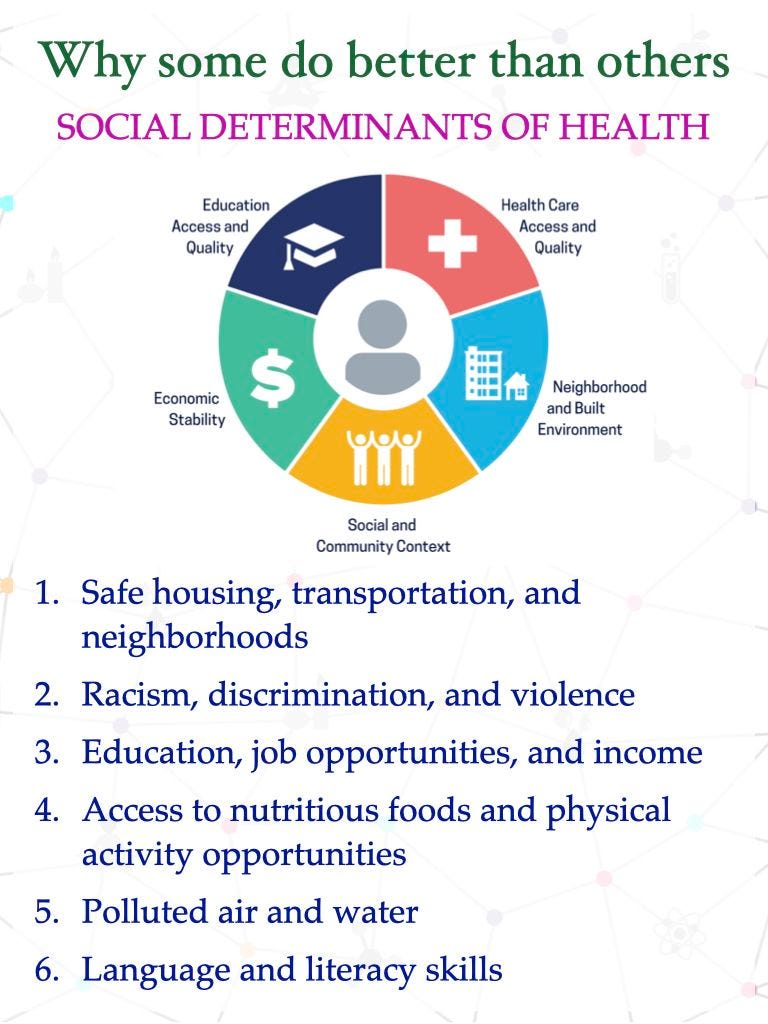 Why some do better than others

SOCIAL DETERMINANTS OF HEALTH

Education Access and Quality

Health Care Access and Quality

Economic Stability

Neighborhood and Built Environment

Social and Community Context

1. Safe housing, transportation, and neighborhoods
2. Racism, discrimination, and violence
3. Education, job opportunities, and income
4. Access to nutritious foods and physical activity opportunities
5. Polluted air and water
6. Language and literacy skills